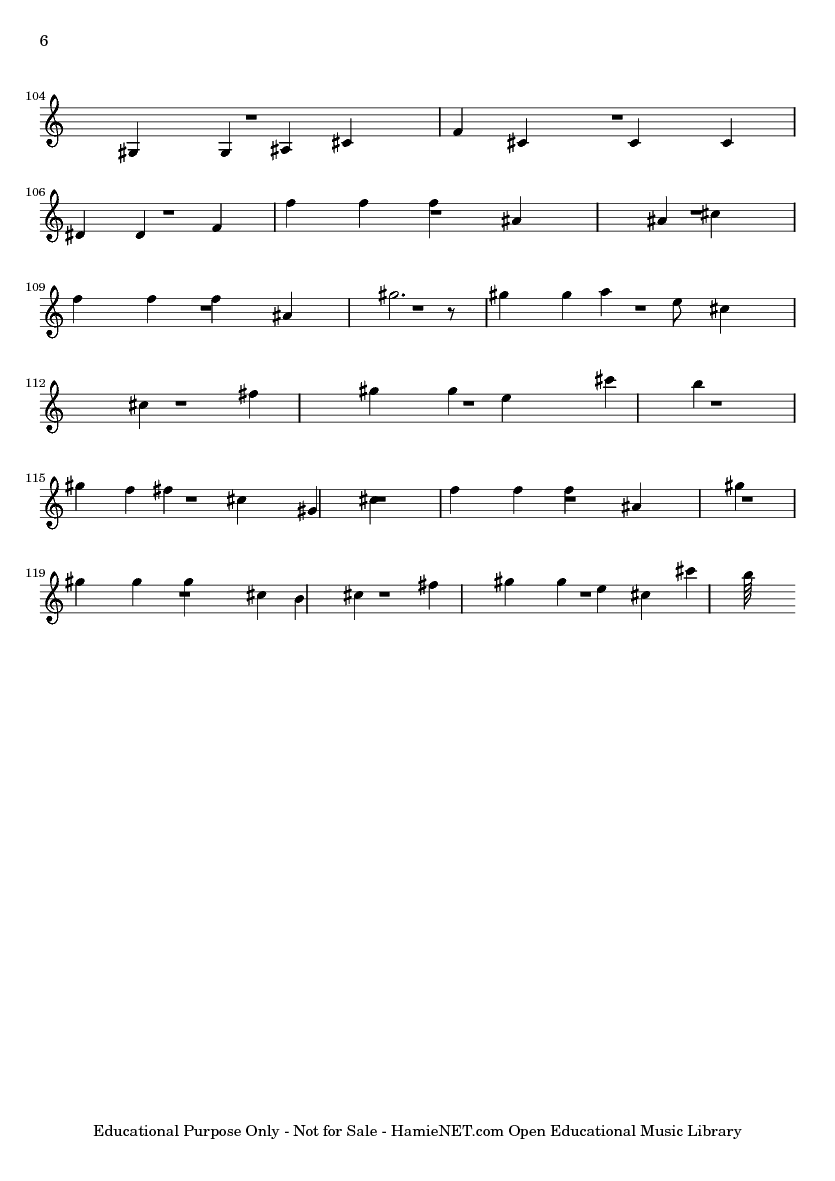 6

104

106

109

112

115

119

Educational Purpose Only - Not for Sale - HamieNET.com Open Educational Music Library